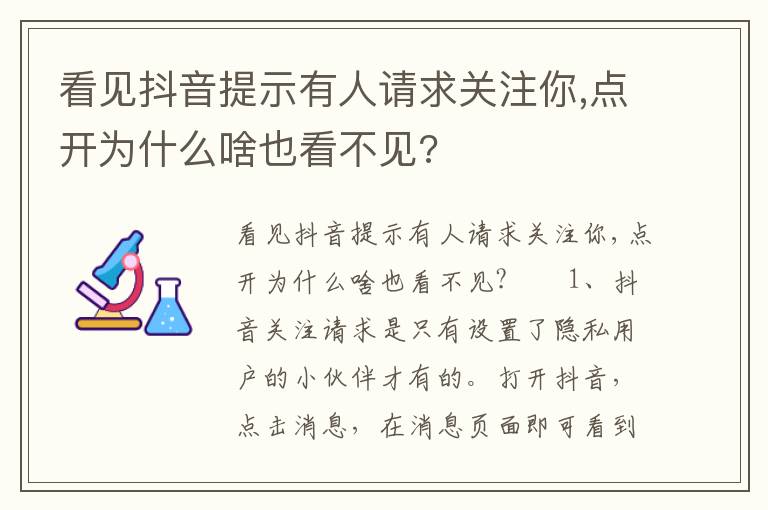 看见抖音提示有人请求关注你,点开为什么啥也看不见?

看见抖音提示有人请求关注你，点开为什么啥也看不见？　1、抖音关注请求是只有设置了隐私用户的小伙伴才有的。打开抖音，点击消息，在消息页面即可看到